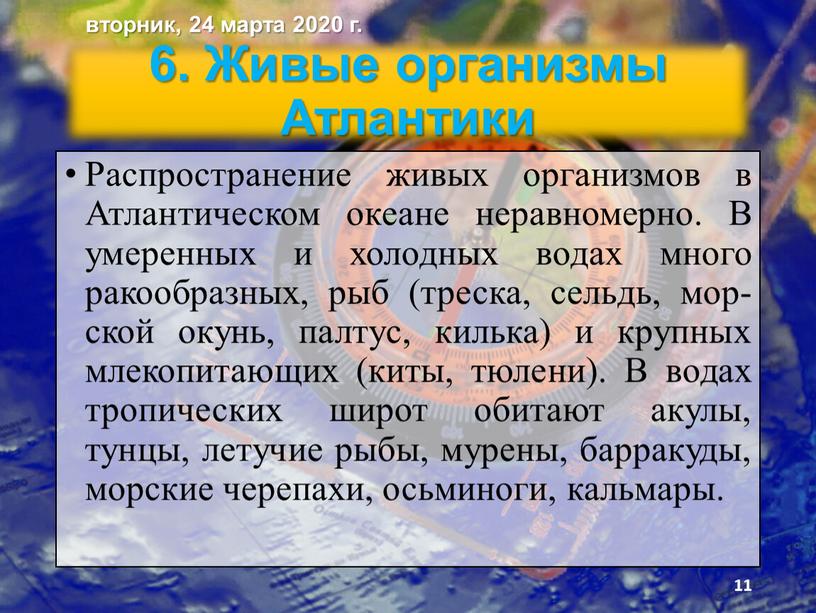 вторник, 24 марта 2020 г.

6. Живые организмы Атлантики

• Распространение живых организмов в Атлантическом океане неравномерно. В умеренных и холодных водах много ракообразных, рыб (треска, сельдь, морской окунь, палтус, килька) и крупных млекопитающих (киты, тюлени). В водах тропических широт обитают акулы, тунцы, летучие рыбы, мурены, барракуды, морские черепахи, осьминоги, кальмары.

11